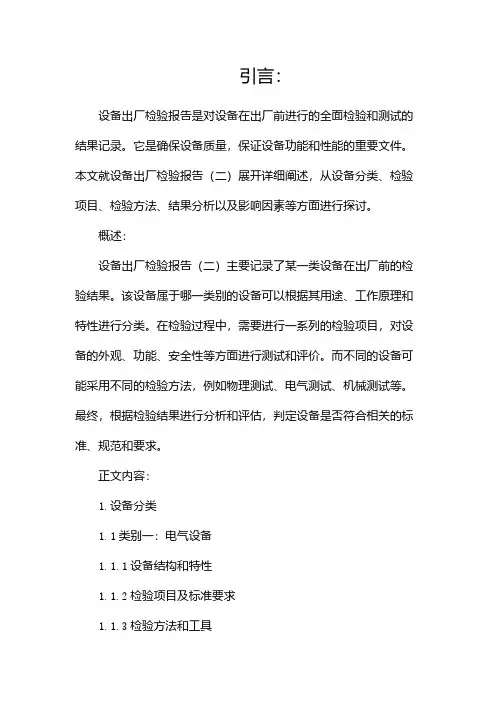 引言：

设备出厂检验报告是对设备在出厂前进行的全面检验和测试的结果记录。它是确保设备质量，保证设备功能和性能的重要文件。本文就设备出厂检验报告（二）展开详细阐述，从设备分类、检验项目、检验方法、结果分析以及影响因素等方面进行探讨。

概述：

设备出厂检验报告（二）主要记录了某一类设备在出厂前的检验结果。该设备属于哪一类别的设备可以根据其用途、工作原理和特性进行分类。在检验过程中，需要进行一系列的检验项目，对设备的外观、功能、安全性等方面进行测试和评价。而不同的设备可能采用不同的检验方法，例如物理测试、电气测试、机械测试等。最终，根据检验结果进行分析和评估，判定设备是否符合相关的标准、规范和要求。

正文内容：

1. 设备分类

1. 1 类别一：电气设备

1. 1. 1 设备结构和特性

1. 1. 2 检验项目及标准要求

1. 1. 3 检验方法和工具